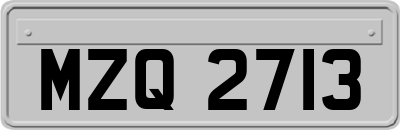 MZQ 2713